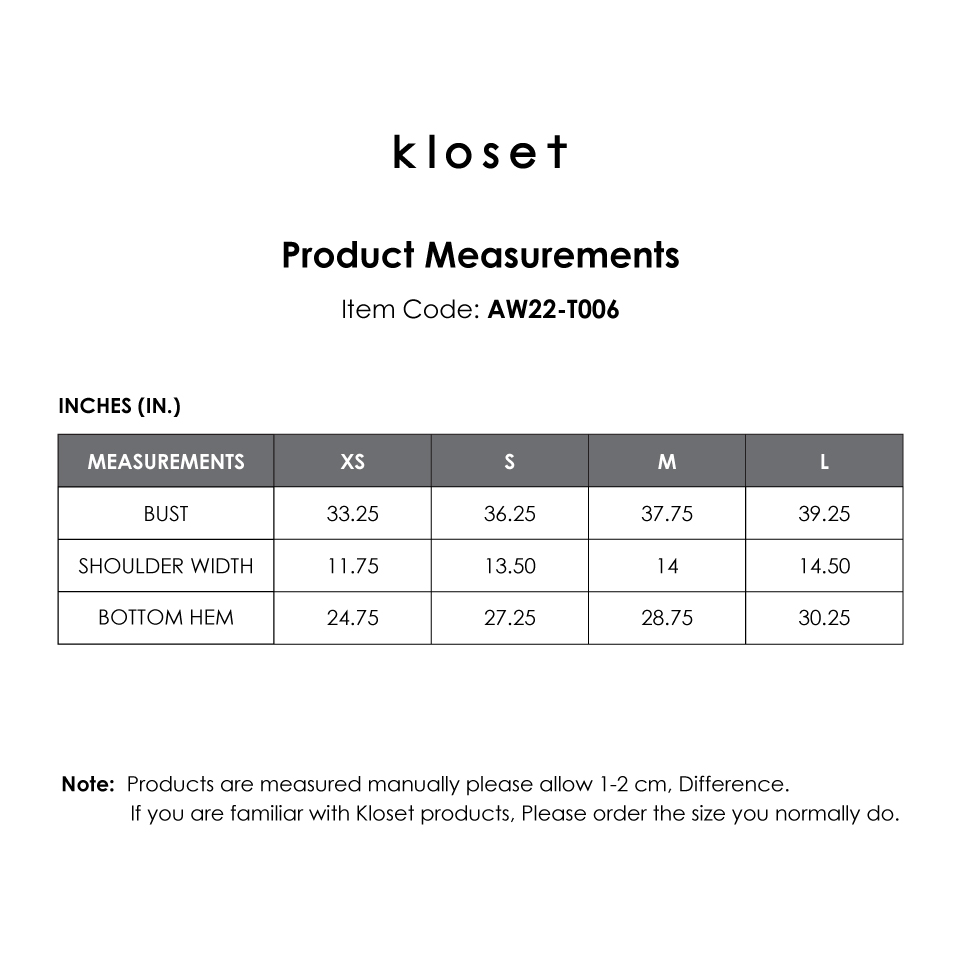 kloset

Product Measurements

Item Code: AW22-T006

INCHES (IN.)

| MEASUREMENTS | XS | S | M | L |
|---|---|---|---|---|
| BUST | 33.25 | 36.25 | 37.75 | 39.25 |
| SHOULDER WIDTH | 11.75 | 13.50 | 14 | 14.50 |
| BOTTOM HEM | 24.75 | 27.25 | 28.75 | 30.25 |

Note: Products are measured manually please allow 1-2 cm, Difference.
If you are familiar with Kloset products, Please order the size you normally do.